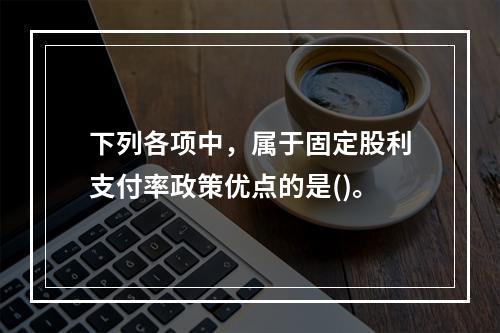 下列各项中，属于固定股利支付率政策优点的是()。